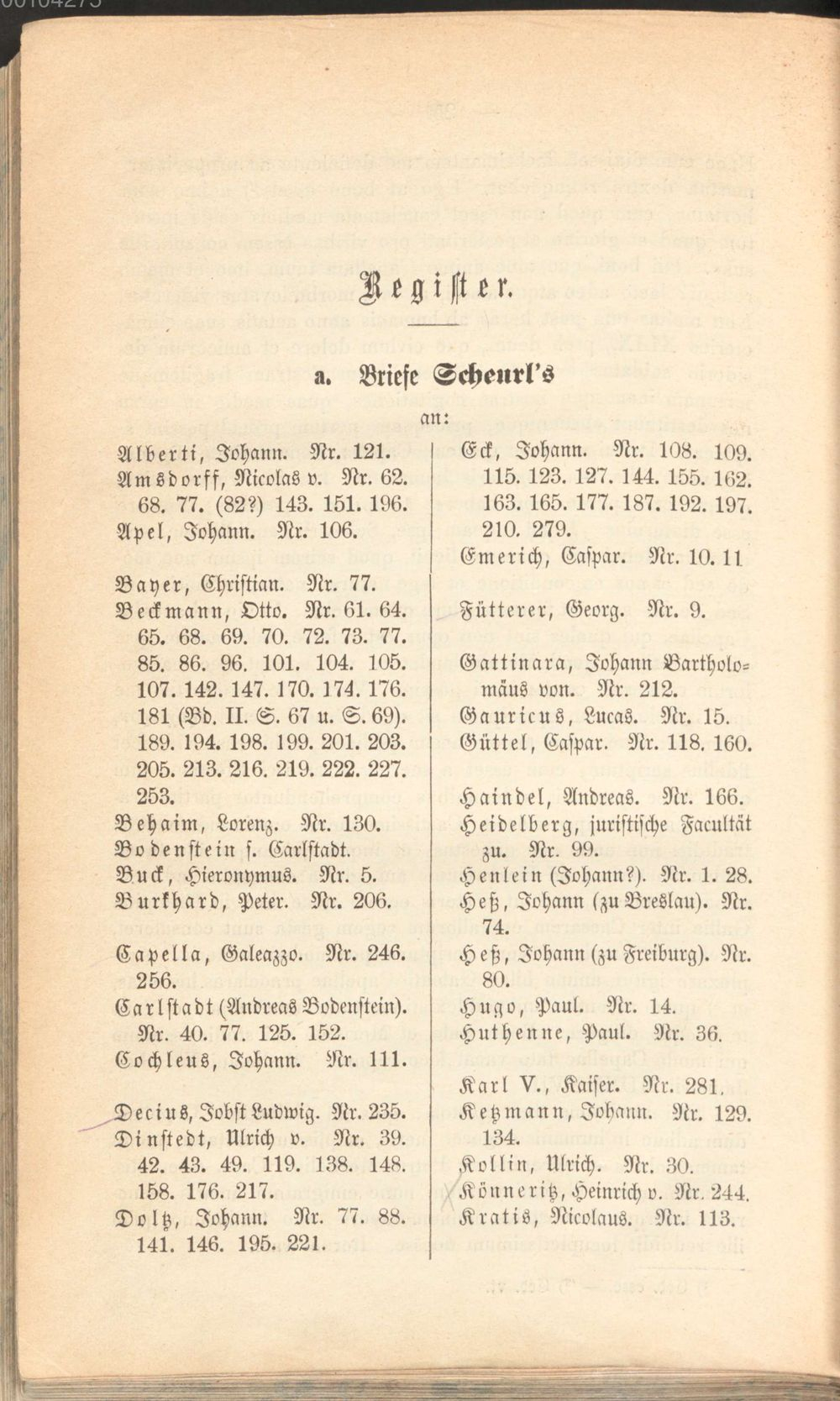 Register.

a. Briefe Scheurl's

an:

Alberti, Johann. Nr. 121.
Amsdorff, Nicolas v. Nr. 62. 68. 77. (82?) 143. 151. 196.
Apel, Johann. Nr. 106.

Bayer, Christian. Nr. 77.
Beckmann, Otto. Nr. 61. 64. 65. 68. 69. 70. 72. 73. 77. 85. 86. 96. 101. 104. 105. 107. 142. 147. 170. 174. 176. 181 (Bd. II. S. 67 u. S. 69). 189. 194. 198. 199. 201. 203. 205. 213. 216. 219. 222. 227. 253.
Behaim, Lorenz. Nr. 130.
Bodenstein s. Carlstadt.
Buck, Hieronymus. Nr. 5.
Burkhard, Peter. Nr. 206.

Capella, Galeazzo. Nr. 246. 256.
Carlstadt (Andreas Bodenstein). Nr. 40. 77. 125. 152.
Cochleus, Johann. Nr. 111.

Decius, Jobst Ludwig. Nr. 235.
Dinstedt, Ulrich v. Nr. 39. 42. 43. 49. 119. 138. 148. 158. 176. 217.
Dolz, Johann. Nr. 77. 88. 141. 146. 195. 221.

Eck, Johann. Nr. 108. 109. 115. 123. 127. 144. 155. 162. 163. 165. 177. 187. 192. 197. 210. 279.
Emerich, Caspar. Nr. 10. 11

Fütterer, Georg. Nr. 9.

Gattinara, Johann Bartholomäus von. Nr. 212.
Gauricus, Lucas. Nr. 15.
Güttel, Caspar. Nr. 118. 160.

Haindel, Andreas. Nr. 166.
Heidelberg, juristische Facultät zu. Nr. 99.
Henlein (Johann?). Nr. 1. 28.
Heß, Johann (zu Breslau). Nr. 74.
Heß, Johann (zu Freiburg). Nr. 80.
Hugo, Paul. Nr. 14.
Huthenne, Paul. Nr. 36.

Karl V., Kaiser. Nr. 281.
Ketzmann, Johann. Nr. 129. 134.
Kollin, Ulrich. Nr. 30.
Könneritz, Heinrich v. Nr. 244.
Kratis, Nicolaus. Nr. 113.